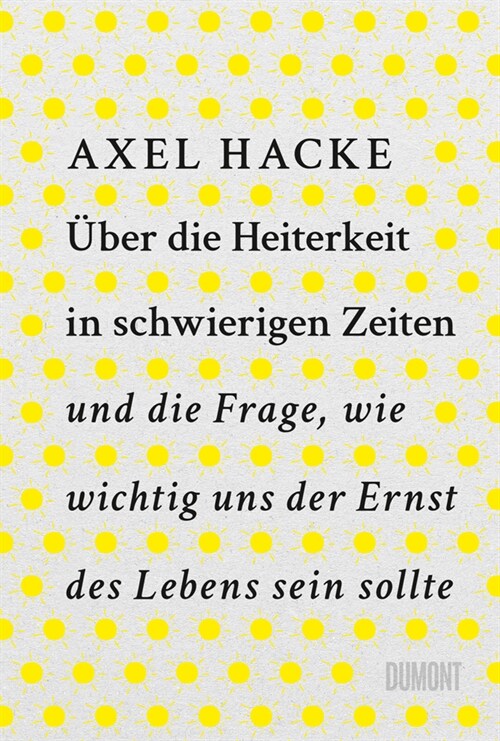 AXEL HACKE

Über die Heiterkeit in schwierigen Zeiten

und die Frage, wie wichtig uns der Ernst des Lebens sein sollte

DUMONT